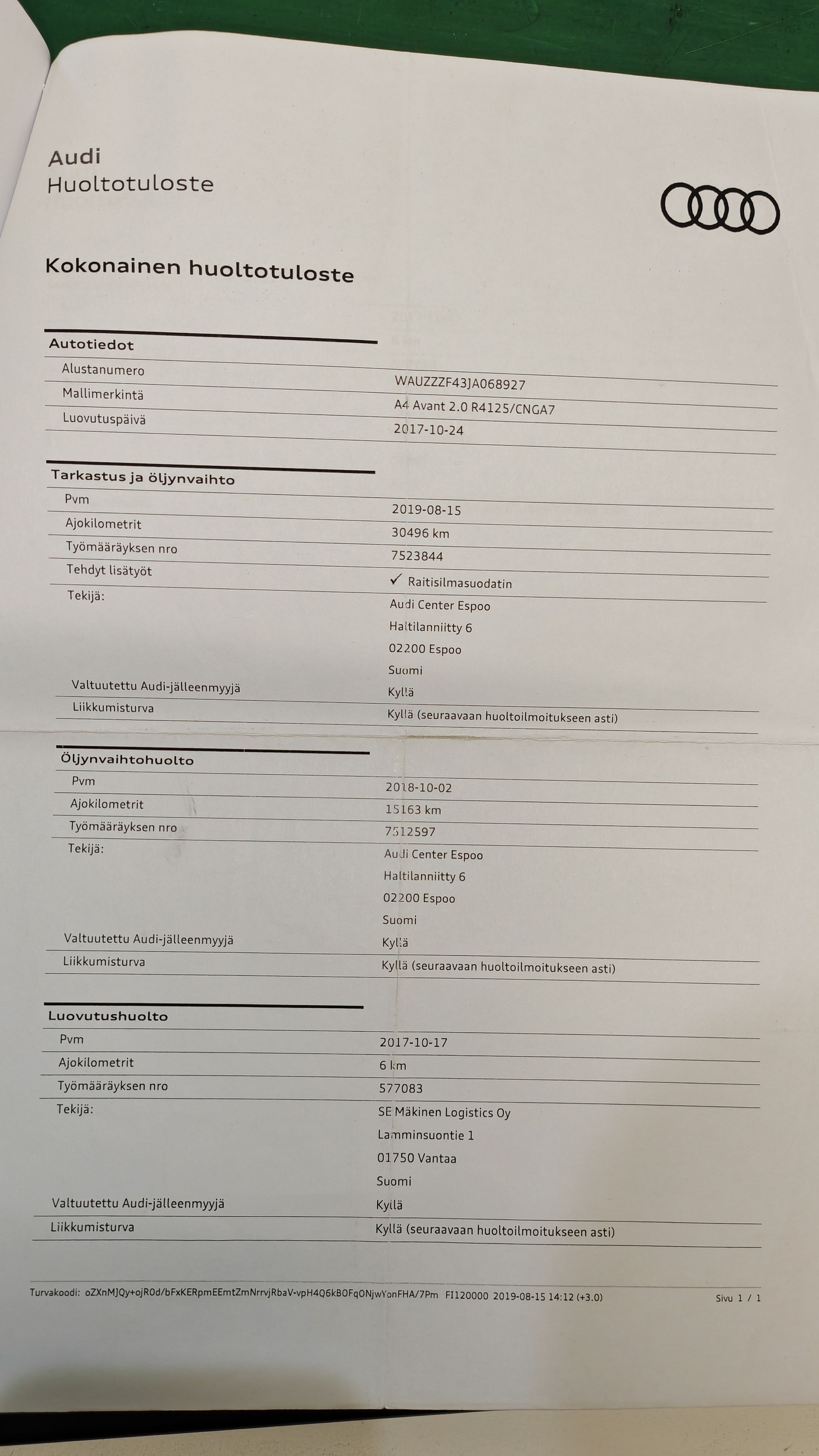 Audi
Huoltotuloste

Kokonainen huoltotuloste

Autotiedot
Alustanumero
WAUZZZF43JA068927
Mallimerkintä
A4 Avant 2.0 R4125/CNGA7
Luovutuspäivä
2017-10-24

Tarkastus ja öljynvaihto
Pvm
2019-08-15
Ajokilometrit
30496 km
Työmääräyksen nro
7523844
Tehdyt lisätyöt
✓ Raitisilmasuodatin
Tekijä:
Audi Center Espoo
Haltilanniitty 6
02200 Espoo
Suomi
Valtuutettu Audi-jälleenmyyjä
Kyllä
Liikkumisturva
Kyllä (seuraavaan huoltoilmoitukseen asti)

Öljynvaihtohuolto
Pvm
2018-10-02
Ajokilometrit
15163 km
Työmääräyksen nro
7512597
Tekijä:
Audi Center Espoo
Haltilanniitty 6
02200 Espoo
Suomi
Valtuutettu Audi-jälleenmyyjä
Kyllä
Liikkumisturva
Kyllä (seuraavaan huoltoilmoitukseen asti)

Luovutushuolto
Pvm
2017-10-17
Ajokilometrit
6 km
Työmääräyksen nro
577083
Tekijä:
SE Mäkinen Logistics Oy
Lamminsuontie 1
01750 Vantaa
Suomi
Valtuutettu Audi-jälleenmyyjä
Kyllä
Liikkumisturva
Kyllä (seuraavaan huoltoilmoitukseen asti)

Turvakoodi: oZXnMJQy+ojR0d/bFxKERpmEEmtZmNrrvjRbaV-vpH4Q6kBOFqONjwYonFHA/7Pm FI120000 2019-08-15 14:12 (+3.0) Sivu 1 / 1